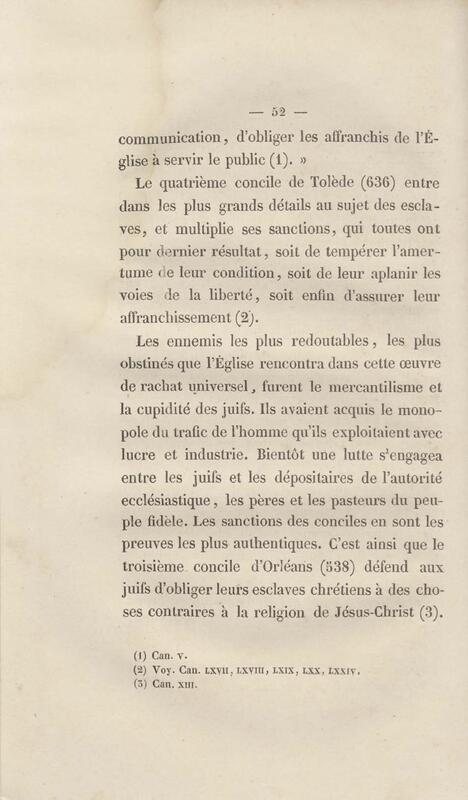 — 52 —

communication, d'obliger les affranchis de l'Église à servir le public (1). »

Le quatrième concile de Tolède (636) entre dans les plus grands détails au sujet des esclaves, et multiplie ses sanctions, qui toutes ont pour dernier résultat, soit de tempérer l'amertume de leur condition, soit de leur aplanir les voies de la liberté, soit enfin d'assurer leur affranchissement (2).

Les ennemis les plus redoutables, les plus obstinés que l'Église rencontra dans cette œuvre de rachat universel, furent le mercantilisme et la cupidité des juifs. Ils avaient acquis le monopole du trafic de l'homme qu'ils exploitaient avec lucre et industrie. Bientôt une lutte s'engagea entre les juifs et les dépositaires de l'autorité ecclésiastique, les pères et les pasteurs du peuple fidèle. Les sanctions des conciles en sont les preuves les plus authentiques. C'est ainsi que le troisième concile d'Orléans (538) défend aux juifs d'obliger leurs esclaves chrétiens à des choses contraires à la religion de Jésus-Christ (3).

(1) Can. v.
(2) Voy. Can. LXVII, LXVIII, LXIX, LXX, LXXIV.
(3) Can. XIII.